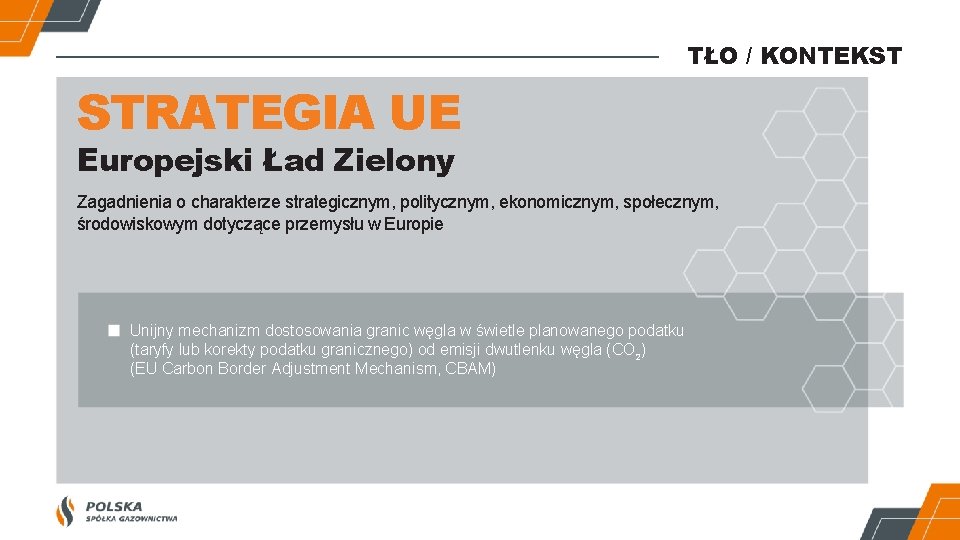 TŁO / KONTEKST

STRATEGIA UE

Europejski Ład Zielony

Zagadnienia o charakterze strategicznym, politycznym, ekonomicznym, społecznym, środowiskowym dotyczące przemysłu w Europie

Unijny mechanizm dostosowania granic węgla w świetle planowanego podatku (taryfy lub korekty podatku granicznego) od emisji dwutlenku węgla ($CO_2$) (EU Carbon Border Adjustment Mechanism, CBAM)

POLSKA SPÓŁKA GAZOWNICTWA